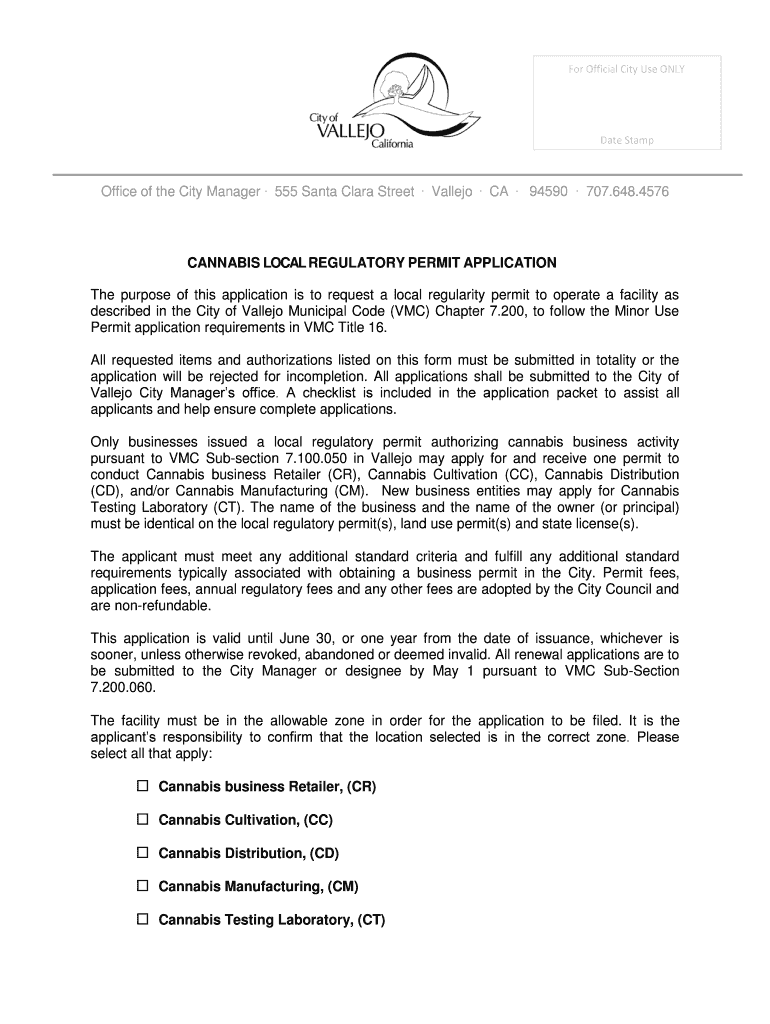 City of
VALLEJO
California

For Official City Use ONLY

Date Stamp

Office of the City Manager · 555 Santa Clara Street · Vallejo · CA · 94590 · 707.648.4576

CANNABIS LOCAL REGULATORY PERMIT APPLICATION

The purpose of this application is to request a local regularity permit to operate a facility as described in the City of Vallejo Municipal Code (VMC) Chapter 7.200, to follow the Minor Use Permit application requirements in VMC Title 16.

All requested items and authorizations listed on this form must be submitted in totality or the application will be rejected for incompletion. All applications shall be submitted to the City of Vallejo City Manager's office. A checklist is included in the application packet to assist all applicants and help ensure complete applications.

Only businesses issued a local regulatory permit authorizing cannabis business activity pursuant to VMC Sub-section 7.100.050 in Vallejo may apply for and receive one permit to conduct Cannabis business Retailer (CR), Cannabis Cultivation (CC), Cannabis Distribution (CD), and/or Cannabis Manufacturing (CM). New business entities may apply for Cannabis Testing Laboratory (CT). The name of the business and the name of the owner (or principal) must be identical on the local regulatory permit(s), land use permit(s) and state license(s).

The applicant must meet any additional standard criteria and fulfill any additional standard requirements typically associated with obtaining a business permit in the City. Permit fees, application fees, annual regulatory fees and any other fees are adopted by the City Council and are non-refundable.

This application is valid until June 30, or one year from the date of issuance, whichever is sooner, unless otherwise revoked, abandoned or deemed invalid. All renewal applications are to be submitted to the City Manager or designee by May 1 pursuant to VMC Sub-Section 7.200.060.

The facility must be in the allowable zone in order for the application to be filed. It is the applicant's responsibility to confirm that the location selected is in the correct zone. Please select all that apply:

☐ Cannabis business Retailer, (CR)

☐ Cannabis Cultivation, (CC)

☐ Cannabis Distribution, (CD)

☐ Cannabis Manufacturing, (CM)

☐ Cannabis Testing Laboratory, (CT)